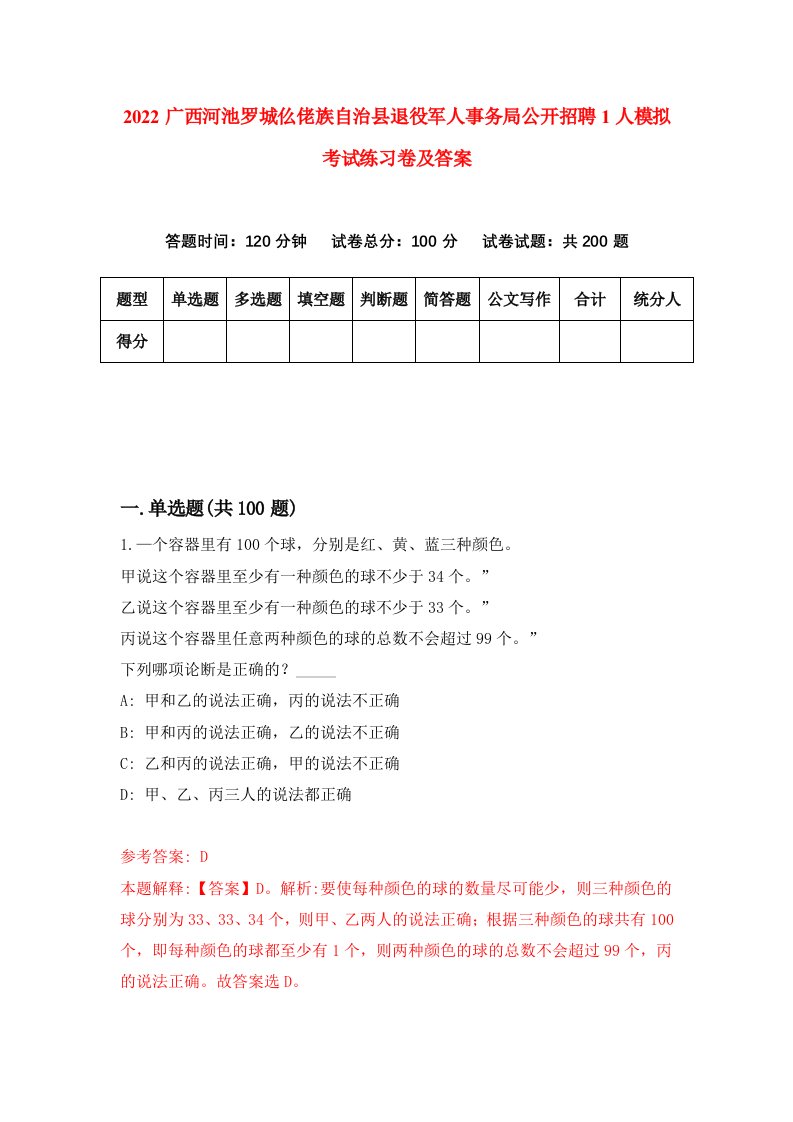 2022 广西河池罗城仫佬族自治县退役军人事务局公开招聘 1 人模拟考试练习卷及答案

答题时间：120 分钟　试卷总分：100 分　试卷试题：共 200 题

| 题型 | 单选题 | 多选题 | 填空题 | 判断题 | 简答题 | 公文写作 | 合计 | 统分人 |
|---|---|---|---|---|---|---|---|---|
| 得分 | | | | | | | | |

一.单选题(共 100 题)

1.一个容器里有 100 个球，分别是红、黄、蓝三种颜色。
甲说这个容器里至少有一种颜色的球不少于 34 个。”
乙说这个容器里至少有一种颜色的球不少于 33 个。”
丙说这个容器里任意两种颜色的球的总数不会超过 99 个。”
下列哪项论断是正确的？_____
A: 甲和乙的说法正确，丙的说法不正确
B: 甲和丙的说法正确，乙的说法不正确
C: 乙和丙的说法正确，甲的说法不正确
D: 甲、乙、丙三人的说法都正确

参考答案: D
本题解释:【答案】D。解析:要使每种颜色的球的数量尽可能少，则三种颜色的球分别为 33、33、34 个，则甲、乙两人的说法正确；根据三种颜色的球共有 100 个，即每种颜色的球都至少有 1 个，则两种颜色的球的总数不会超过 99 个，丙的说法正确。故答案选 D。